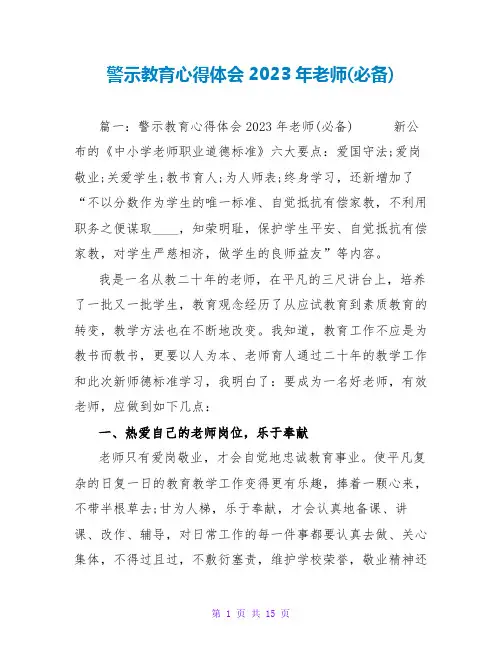 警示教育心得体会 2023 年老师(必备)

篇一：警示教育心得体会 2023 年老师(必备)　　新公布的《中小学老师职业道德标准》六大要点：爱国守法;爱岗敬业;关爱学生;教书育人;为人师表;终身学习，还新增加了“不以分数作为学生的唯一标准、自觉抵抗有偿家教，不利用职务之便谋取____，知荣明耻，保护学生平安、自觉抵抗有偿家教，对学生严慈相济，做学生的良师益友”等内容。

我是一名从教二十年的老师，在平凡的三尺讲台上，培养了一批又一批学生，教育观念经历了从应试教育到素质教育的转变，教学方法也在不断地改变。我知道，教育工作不应是为教书而教书，更要以人为本、老师育人通过二十年的教学工作和此次新师德标准学习，我明白了：要成为一名好老师，有效老师，应做到如下几点：

一、热爱自己的老师岗位，乐于奉献

老师只有爱岗敬业，才会自觉地忠诚教育事业。使平凡复杂的日复一日的教育教学工作变得更有乐趣，捧着一颗心来，不带半根草去;甘为人梯，乐于奉献，才会认真地备课、讲课、改作、辅导，对日常工作的每一件事都要认真去做、关心集体，不得过且过，不敷衍塞责，维护学校荣誉，敬业精神还

第 1 页 共 15 页